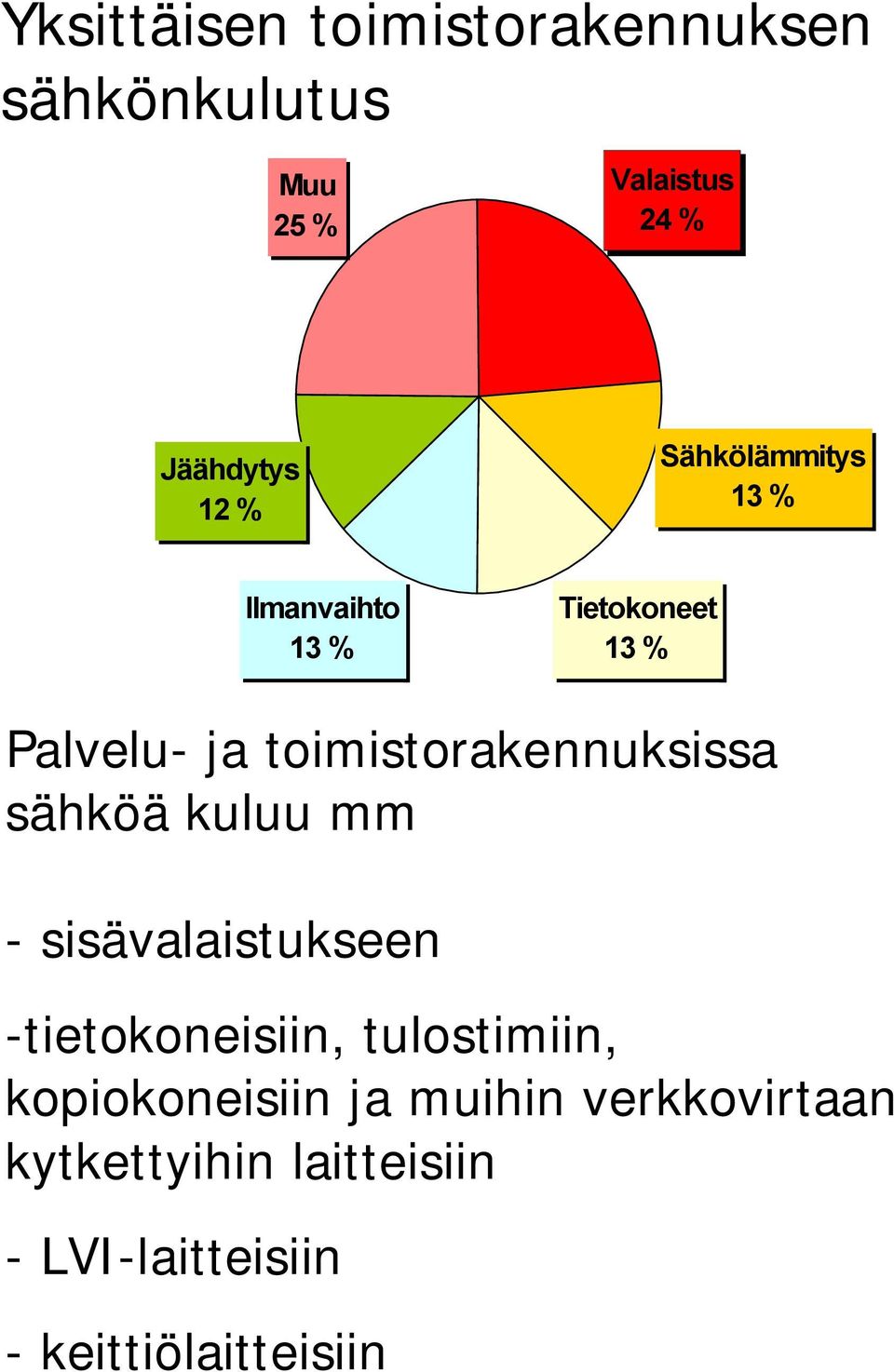 Yksittäisen toimistorakennuksen sähkönkulutus

Muu
25 %

Valaistus
24 %

Jäähdytys
12 %

Sähkölämmitys
13 %

Ilmanvaihto
13 %

Tietokoneet
13 %

Palvelu- ja toimistorakennuksissa sähköä kuluu mm

- sisävalaistukseen

-tietokoneisiin, tulostimiin, kopiokoneisiin ja muihin verkkovirtaan kytkettyihin laitteisiin

- LVI-laitteisiin

- keittiölaitteisiin